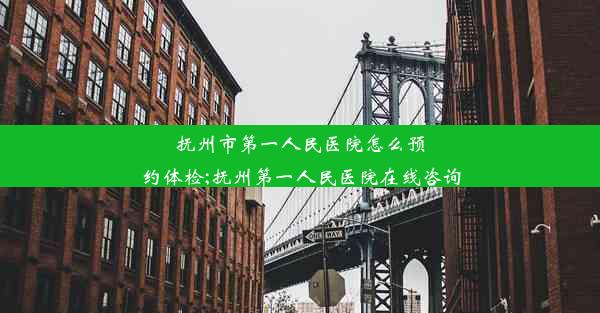 抚州市第一人民医院怎么预约体检;抚州第一人民医院在线咨询

ONE WAY